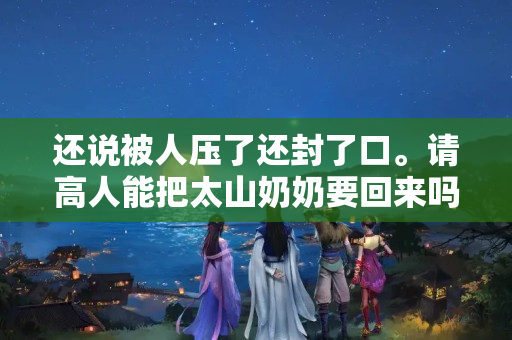 还说被人压了还封了口。请高人能把太山奶奶要回来吗